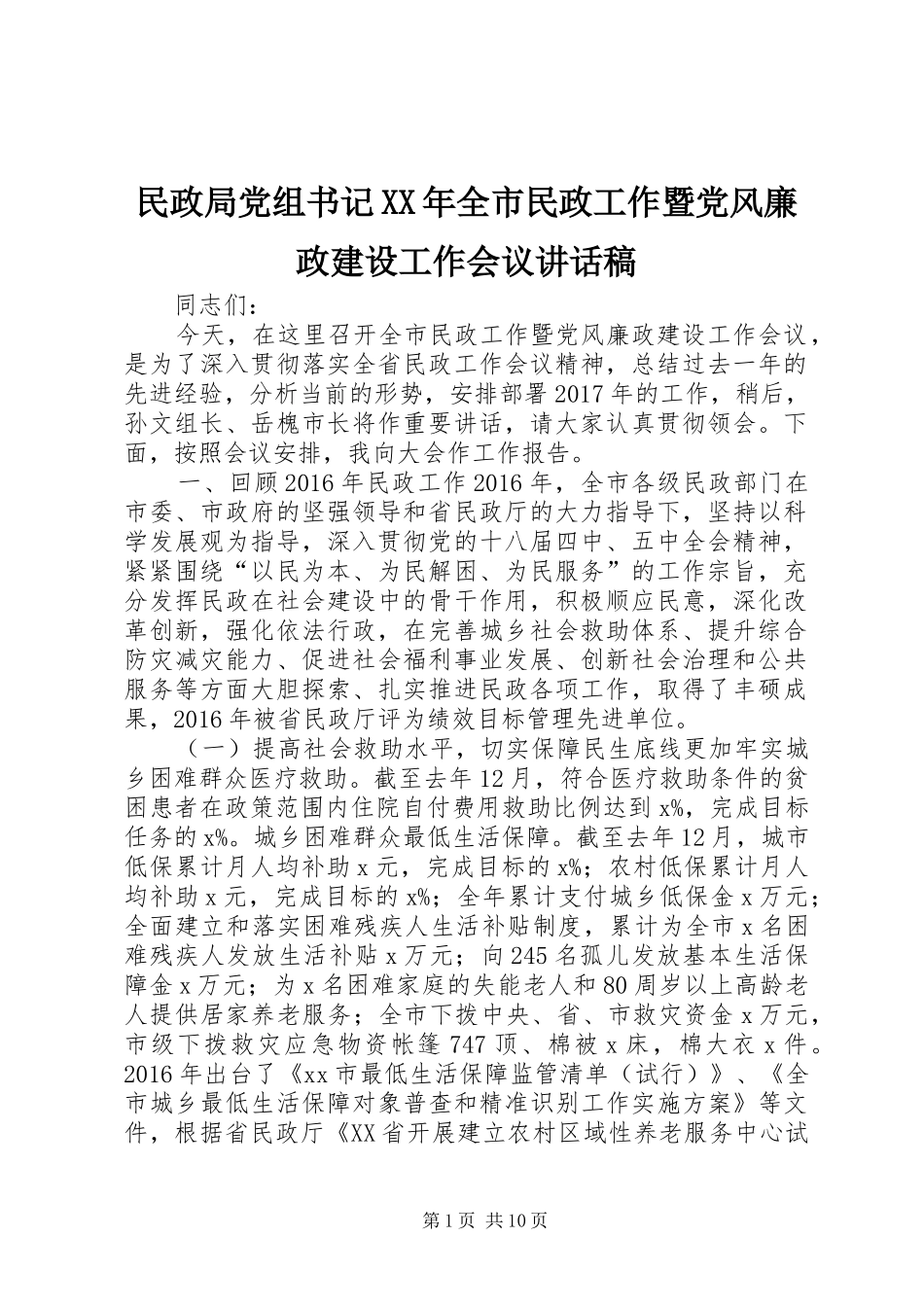 民政局党组书记XX年全市民政工作暨党风廉政建设工作会议讲话稿

同志们：

今天，在这里召开全市民政工作暨党风廉政建设工作会议，是为了深入贯彻落实全省民政工作会议精神，总结过去一年的先进经验，分析当前的形势，安排部署2017年的工作，稍后，孙文组长、岳槐市长将作重要讲话，请大家认真贯彻领会。下面，按照会议安排，我向大会作工作报告。

一、回顾2016年民政工作2016年，全市各级民政部门在市委、市政府的坚强领导和省民政厅的大力指导下，坚持以科学发展观为指导，深入贯彻党的十八届四中、五中全会精神，紧紧围绕“以民为本、为民解困、为民服务”的工作宗旨，充分发挥民政在社会建设中的骨干作用，积极顺应民意，深化改革创新，强化依法行政，在完善城乡社会救助体系、提升综合防灾减灾能力、促进社会福利事业发展、创新社会治理和公共服务等方面大胆探索、扎实推进民政各项工作，取得了丰硕成果，2016年被省民政厅评为绩效目标管理先进单位。

（一）提高社会救助水平，切实保障民生底线更加牢实城乡困难群众医疗救助。截至去年12月，符合医疗救助条件的贫困患者在政策范围内住院自付费用救助比例达到x%，完成目标任务的x%。城乡困难群众最低生活保障。截至去年12月，城市低保累计月人均补助x元，完成目标的x%；农村低保累计月人均补助x元，完成目标的x%；全年累计支付城乡低保金x万元；全面建立和落实困难残疾人生活补贴制度，累计为全市x名困难残疾人发放生活补贴x万元；向245名孤儿发放基本生活保障金x万元；为x名困难家庭的失能老人和80周岁以上高龄老人提供居家养老服务；全市下拨中央、省、市救灾资金x万元，市级下拨救灾应急物资帐篷747顶、棉被x床，棉大衣x件。2016年出台了《xx市最低生活保障监管清单（试行）》、《全市城乡最低生活保障对象普查和精准识别工作实施方案》等文件，根据省民政厅《XX省开展建立农村区域性养老服务中心试

第1页 共10页